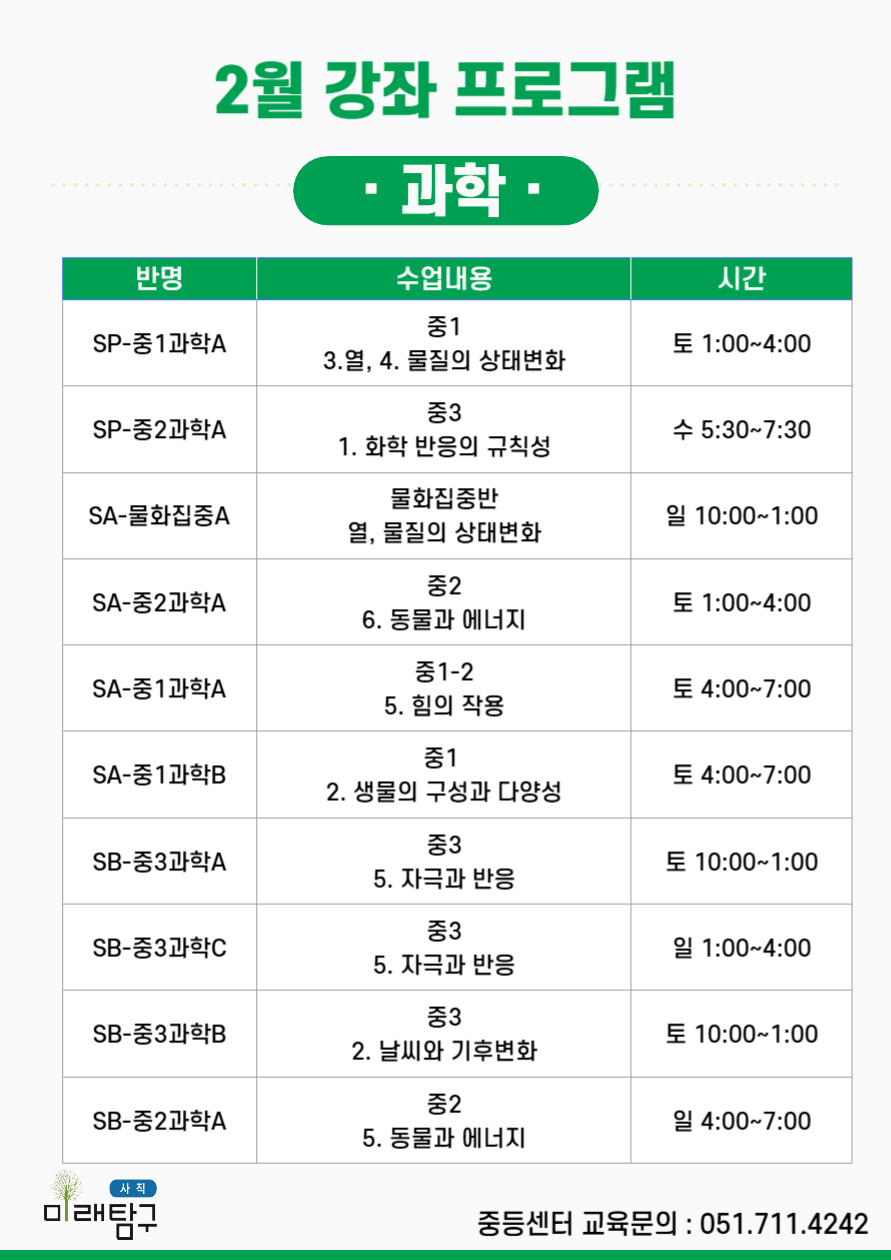 2월 강좌 프로그램

· 과학 ·

| 반명 | 수업내용 | 시간 |
|---|---|---|
| SP-중1과학A | 중1 3.열, 4. 물질의 상태변화 | 토 1:00~4:00 |
| SP-중2과학A | 중3 1. 화학 반응의 규칙성 | 수 5:30~7:30 |
| SA-물화집중A | 물화집중반 열, 물질의 상태변화 | 일 10:00~1:00 |
| SA-중2과학A | 중2 6. 동물과 에너지 | 토 1:00~4:00 |
| SA-중1과학A | 중1-2 5. 힘의 작용 | 토 4:00~7:00 |
| SA-중1과학B | 중1 2. 생물의 구성과 다양성 | 토 4:00~7:00 |
| SB-중3과학A | 중3 5. 자극과 반응 | 토 10:00~1:00 |
| SB-중3과학C | 중3 5. 자극과 반응 | 일 1:00~4:00 |
| SB-중3과학B | 중3 2. 날씨와 기후변화 | 토 10:00~1:00 |
| SB-중2과학A | 중2 5. 동물과 에너지 | 일 4:00~7:00 |

사직
미래탐구

중등센터 교육문의 : 051.711.4242